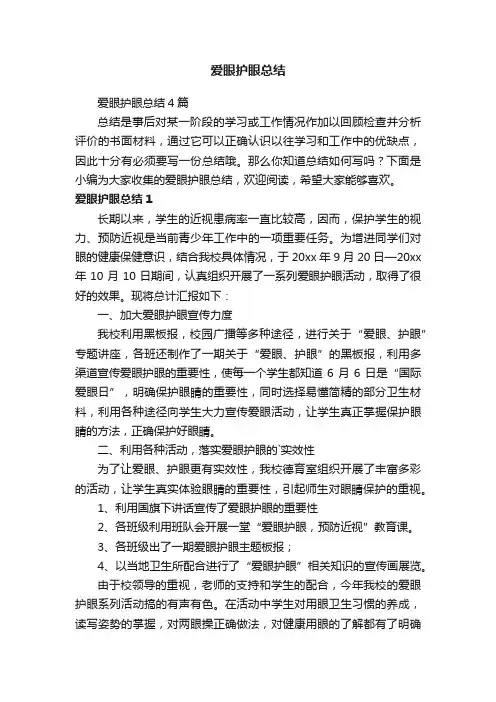 爱眼护眼总结

爱眼护眼总结4篇

总结是事后对某一阶段的学习或工作情况作加以回顾检查并分析评价的书面材料，通过它可以正确认识以往学习和工作中的优缺点，因此十分有必须要写一份总结哦。那么你知道总结如何写吗？下面是小编为大家收集的爱眼护眼总结，欢迎阅读，希望大家能够喜欢。

爱眼护眼总结1

长期以来，学生的近视患病率一直比较高，因而，保护学生的视力、预防近视是当前青少年工作中的一项重要任务。为增进同学们对眼的健康保健意识，结合我校具体情况，于20xx年9月20日—20xx年10月10日期间，认真组织开展了一系列爱眼护眼活动，取得了很好的效果。现将总计汇报如下：

一、加大爱眼护眼宣传力度

我校利用黑板报，校园广播等多种途径，进行关于“爱眼、护眼”专题讲座，各班还制作了一期关于“爱眼、护眼”的黑板报，利用多渠道宣传爱眼护眼的重要性，使每一个学生都知道6月6日是“国际爱眼日”，明确保护眼睛的重要性，同时选择易懂简精的部分卫生材料，利用各种途径向学生大力宣传爱眼活动，让学生真正掌握保护眼睛的方法，正确保护好眼睛。

二、利用各种活动，落实爱眼护眼的`实效性

为了让爱眼、护眼更有实效性，我校德育室组织开展了丰富多彩的活动，让学生真实体验眼睛的重要性，引起师生对眼睛保护的重视。

1、利用国旗下讲话宣传了爱眼护眼的重要性

2、各班级利用班队会开展一堂“爱眼护眼，预防近视”教育课。

3、各班级出了一期爱眼护眼主题板报；

4、以当地卫生所配合进行了“爱眼护眼”相关知识的宣传画展览。

由于校领导的重视，老师的支持和学生的配合，今年我校的爱眼护眼系列活动搞的有声有色。在活动中学生对用眼卫生习惯的养成，读写姿势的掌握，对两眼操正确做法，对健康用眼的了解都有了明确